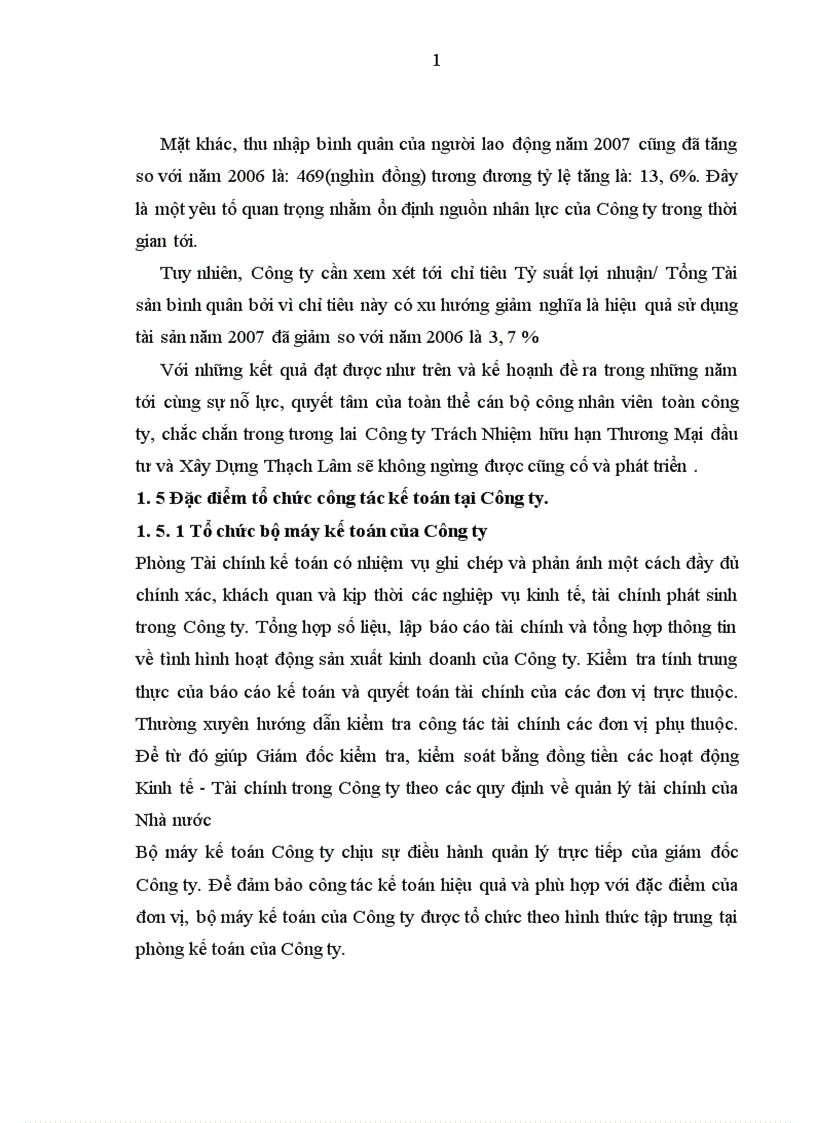 1

Mặt khác, thu nhập bình quân của người lao động năm 2007 cũng đã tăng so với năm 2006 là: 469(nghìn đồng) tương đương tỷ lệ tăng là: 13, 6%. Đây là một yêu tố quan trọng nhằm ổn định nguồn nhân lực của Công ty trong thời gian tới.

Tuy nhiên, Công ty cần xem xét tới chỉ tiêu Tỷ suất lợi nhuận/ Tổng Tài sản bình quân bởi vì chỉ tiêu này có xu hướng giảm nghĩa là hiệu quả sử dụng tài sản năm 2007 đã giảm so với năm 2006 là 3, 7 %

Với những kết quả đạt được như trên và kế hoạnh đề ra trong những năm tới cùng sự nỗ lực, quyết tâm của toàn thể cán bộ công nhân viên toàn công ty, chắc chắn trong tương lai Công ty Trách Nhiệm hữu hạn Thương Mại đầu tư và Xây Dựng Thạch Lâm sẽ không ngừng được cũng cố và phát triển .

1. 5 Đặc điểm tổ chức công tác kế toán tại Công ty.

1. 5. 1 Tổ chức bộ máy kế toán của Công ty

Phòng Tài chính kế toán có nhiệm vụ ghi chép và phản ánh một cách đầy đủ chính xác, khách quan và kịp thời các nghiệp vụ kinh tế, tài chính phát sinh trong Công ty. Tổng hợp số liệu, lập báo cáo tài chính và tổng hợp thông tin về tình hình hoạt động sản xuất kinh doanh của Công ty. Kiểm tra tính trung thực của báo cáo kế toán và quyết toán tài chính của các đơn vị trực thuộc. Thường xuyên hướng dẫn kiểm tra công tác tài chính các đơn vị phụ thuộc. Để từ đó giúp Giám đốc kiểm tra, kiểm soát bằng đồng tiền các hoạt động Kinh tế - Tài chính trong Công ty theo các quy định về quản lý tài chính của Nhà nước

Bộ máy kế toán Công ty chịu sự điều hành quản lý trực tiếp của giám đốc Công ty. Để đảm bảo công tác kế toán hiệu quả và phù hợp với đặc điểm của đơn vị, bộ máy kế toán của Công ty được tổ chức theo hình thức tập trung tại phòng kế toán của Công ty.